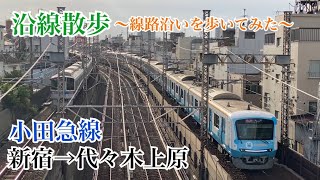 沿線散歩 ～線路沿いを歩いてみた～

小田急線
新宿→代々木上原